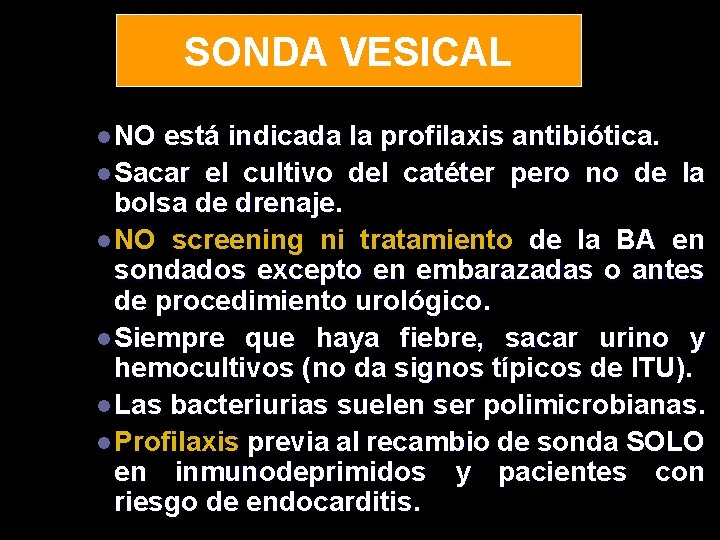 SONDA VESICAL

● NO está indicada la profilaxis antibiótica.

● Sacar el cultivo del catéter pero no de la bolsa de drenaje.

● NO screening ni tratamiento de la BA en sondados excepto en embarazadas o antes de procedimiento urológico.

● Siempre que haya fiebre, sacar urino y hemocultivos (no da signos típicos de ITU).

● Las bacteriurias suelen ser polimicrobianas.

● Profilaxis previa al recambio de sonda SOLO en inmunodeprimidos y pacientes con riesgo de endocarditis.